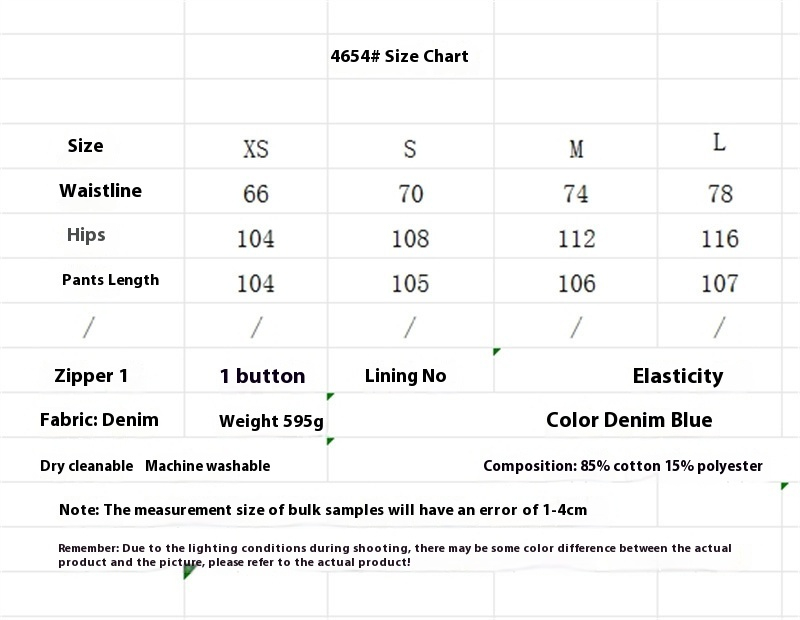 4654# Size Chart

| Size | XS | S | M | L |
|---|---|---|---|---|
| Waistline | 66 | 70 | 74 | 78 |
| Hips | 104 | 108 | 112 | 116 |
| Pants Length | 104 | 105 | 106 | 107 |
| / | / | / | / | / |

Zipper 1 1 button Lining No Elasticity

Fabric: Denim Weight 595g Color Denim Blue

Dry cleanable Machine washable Composition: 85% cotton 15% polyester

Note: The measurement size of bulk samples will have an error of 1-4cm

Remember: Due to the lighting conditions during shooting, there may be some color difference between the actual product and the picture, please refer to the actual product!